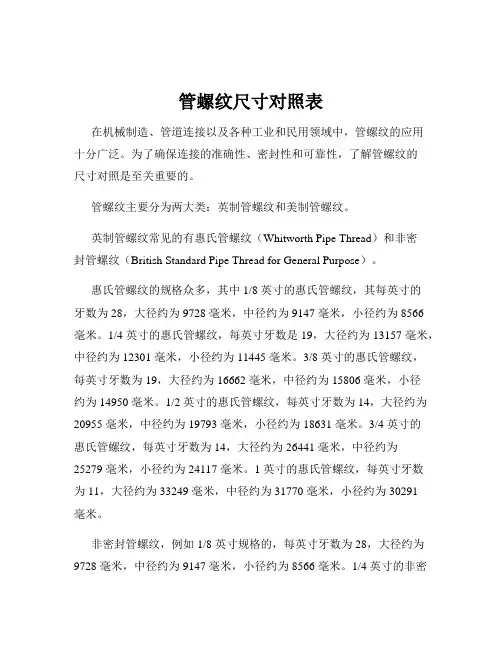 管螺纹尺寸对照表

在机械制造、管道连接以及各种工业和民用领域中，管螺纹的应用十分广泛。为了确保连接的准确性、密封性和可靠性，了解管螺纹的尺寸对照是至关重要的。

管螺纹主要分为两大类：英制管螺纹和美制管螺纹。

英制管螺纹常见的有惠氏管螺纹（Whitworth Pipe Thread）和非密封管螺纹（British Standard Pipe Thread for General Purpose）。

惠氏管螺纹的规格众多，其中 1/8 英寸的惠氏管螺纹，其每英寸的牙数为 28，大径约为 9728 毫米，中径约为 9147 毫米，小径约为 8566 毫米。1/4 英寸的惠氏管螺纹，每英寸牙数是 19，大径约为 13157 毫米，中径约为 12301 毫米，小径约为 11445 毫米。3/8 英寸的惠氏管螺纹，每英寸牙数为 19，大径约为 16662 毫米，中径约为 15806 毫米，小径约为 14950 毫米。1/2 英寸的惠氏管螺纹，每英寸牙数为 14，大径约为 20955 毫米，中径约为 19793 毫米，小径约为 18631 毫米。3/4 英寸的惠氏管螺纹，每英寸牙数为 14，大径约为 26441 毫米，中径约为 25279 毫米，小径约为 24117 毫米。1 英寸的惠氏管螺纹，每英寸牙数为 11，大径约为 33249 毫米，中径约为 31770 毫米，小径约为 30291 毫米。

非密封管螺纹，例如 1/8 英寸规格的，每英寸牙数为 28，大径约为 9728 毫米，中径约为 9147 毫米，小径约为 8566 毫米。1/4 英寸的非密